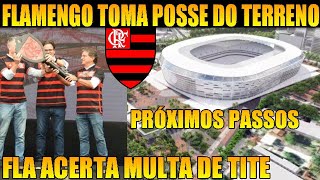 FLAMENGO TOMA POSSE DO TERRENO

CRF

PRÓXIMOS PASSOS

FLA ACERTA MULTA DE TITE